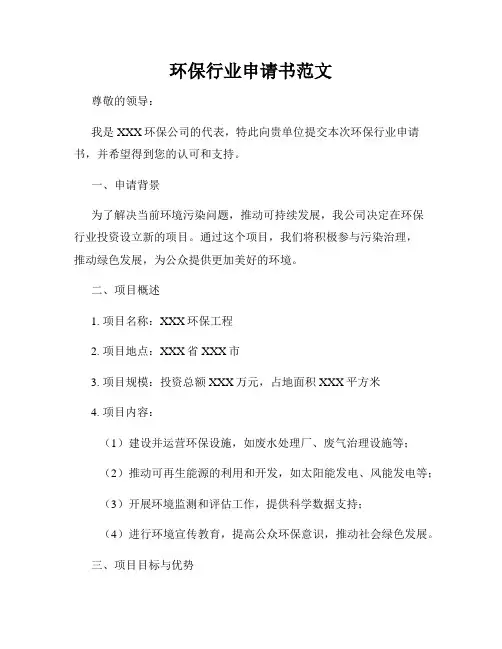 环保行业申请书范文

尊敬的领导：

我是XXX环保公司的代表，特此向贵单位提交本次环保行业申请书，并希望得到您的认可和支持。

一、申请背景

为了解决当前环境污染问题，推动可持续发展，我公司决定在环保行业投资设立新的项目。通过这个项目，我们将积极参与污染治理，推动绿色发展，为公众提供更加美好的环境。

二、项目概述

1. 项目名称：XXX环保工程

2. 项目地点：XXX省XXX市

3. 项目规模：投资总额XXX万元，占地面积XXX平方米

4. 项目内容：

（1）建设并运营环保设施，如废水处理厂、废气治理设施等；

（2）推动可再生能源的利用和开发，如太阳能发电、风能发电等；

（3）开展环境监测和评估工作，提供科学数据支持；

（4）进行环境宣传教育，提高公众环保意识，推动社会绿色发展。

三、项目目标与优势